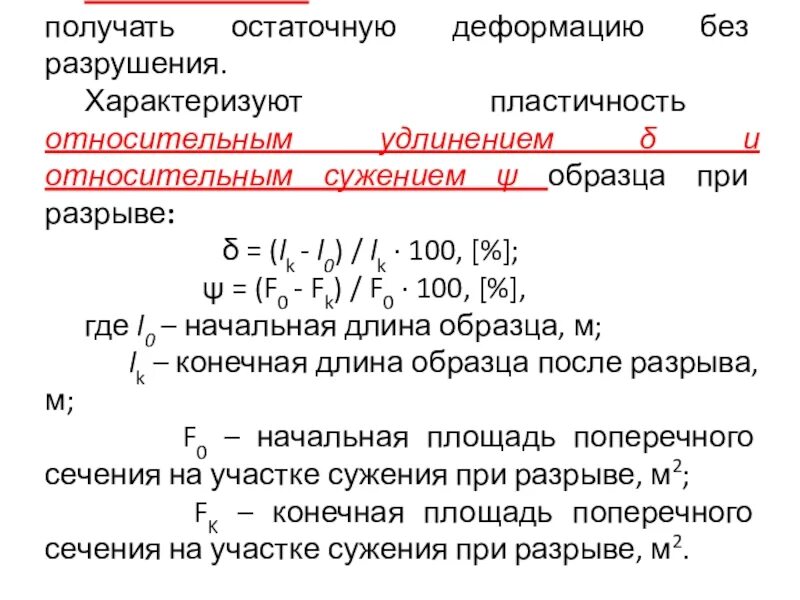 получать остаточную деформацию без разрушения.

Характеризуют пластичность относительным удлинением δ и относительным сужением ψ образца при разрыве:

$\delta = (l_k - l_0) / l_k \cdot 100$, [%];

$\psi = (F_0 - F_k) / F_0 \cdot 100$, [%],

где $l_0$ – начальная длина образца, м;

$l_k$ – конечная длина образца после разрыва, м;

$F_0$ – начальная площадь поперечного сечения на участке сужения при разрыве, м$^2$;

$F_K$ – конечная площадь поперечного сечения на участке сужения при разрыве, м$^2$.